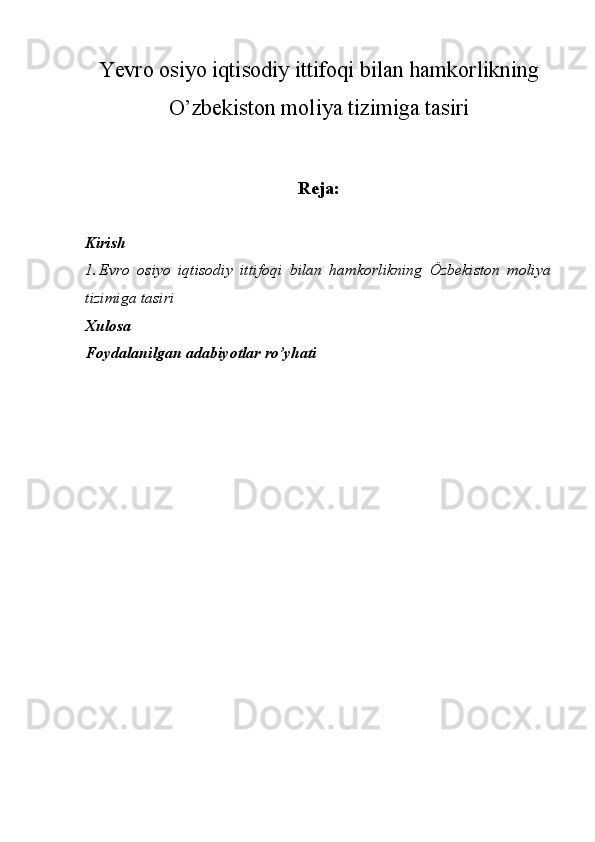 Docx.uz Docx.uz Docx.uz

Yevro osiyo iqtisodiy ittifoqi bilan hamkorlikning O’zbekiston moliya tizimiga tasiri

Reja:

Kirish

1. Evro osiyo iqtisodiy ittifoqi bilan hamkorlikning Özbekiston moliya tizimiga tasiri

Xulosa

Foydalanilgan adabiyotlar ro’yhati

Docx.uz Docx.uz Docx.uz

Docx.uz Docx.uz Docx.uz

Docx.uz Docx.uz Docx.uz